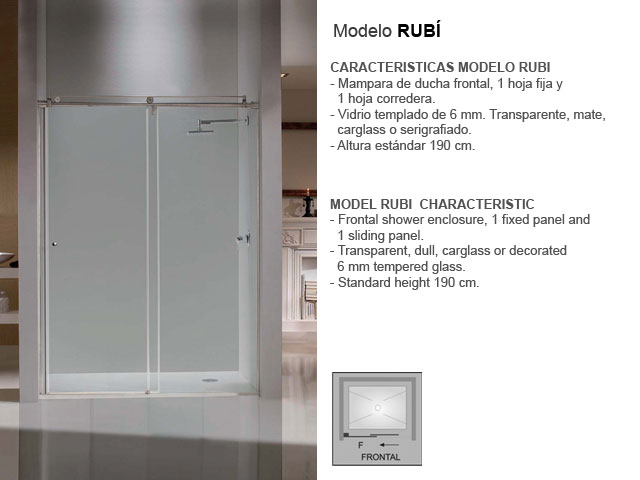 Modelo RUBÍ

CARACTERISTICAS MODELO RUBI
- Mampara de ducha frontal, 1 hoja fija y 1 hoja corredera.
- Vidrio templado de 6 mm. Transparente, mate, carglass o serigrafiado.
- Altura estándar 190 cm.

MODEL RUBI CHARACTERISTIC
- Frontal shower enclosure, 1 fixed panel and 1 sliding panel.
- Transparent, dull, carglass or decorated 6 mm tempered glass.
- Standard height 190 cm.

F
FRONTAL